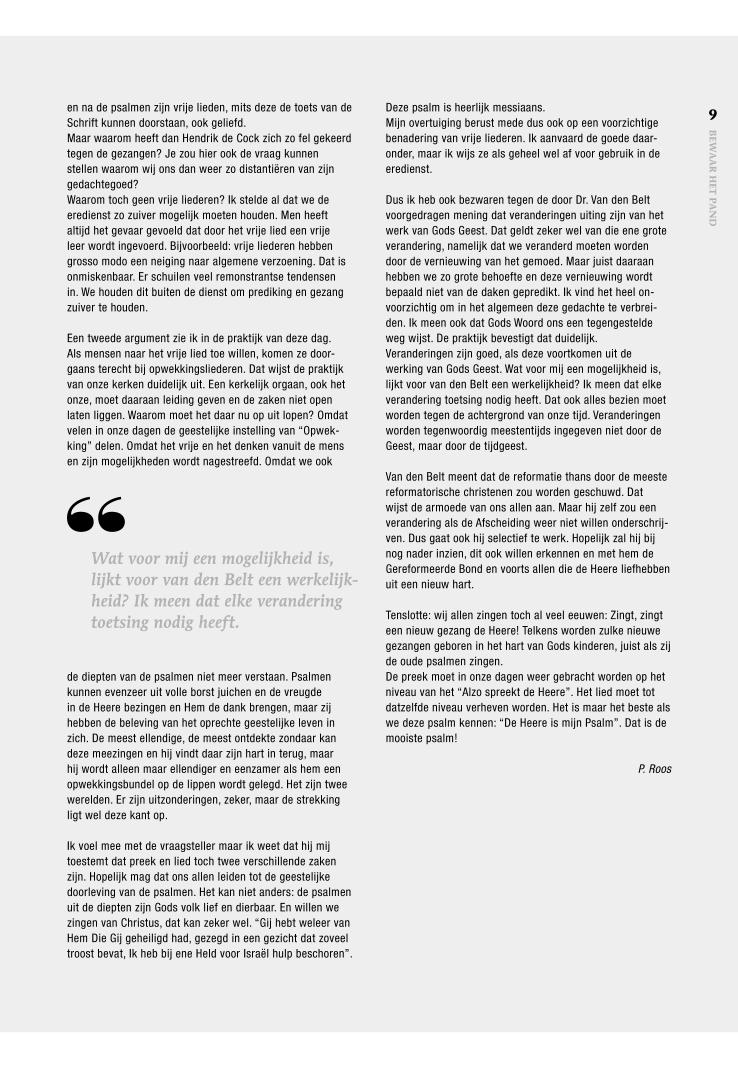 en na de psalmen zijn vrije lieden, mits deze de toets van de Schrift kunnen doorstaan, ook geliefd.
Maar waarom heeft dan Hendrik de Cock zich zo fel gekeerd tegen de gezangen? Je zou hier ook de vraag kunnen stellen waarom wij ons dan weer zo distantiëren van zijn gedachtegoed?
Waarom toch geen vrije liederen? Ik stelde al dat we de eredienst zo zuiver mogelijk moeten houden. Men heeft altijd het gevaar gevoeld dat door het vrije lied een vrije leer wordt ingevoerd. Bijvoorbeeld: vrije liederen hebben grosso modo een neiging naar algemene verzoening. Dat is onmiskenbaar. Er schuilen veel remonstrantse tendensen in. We houden dit buiten de dienst om prediking en gezang zuiver te houden.

Een tweede argument zie ik in de praktijk van deze dag. Als mensen naar het vrije lied toe willen, komen ze doorgaans terecht bij opwekkingsliederen. Dat wijst de praktijk van onze kerken duidelijk uit. Een kerkelijk orgaan, ook het onze, moet daaraan leiding geven en de zaken niet open laten liggen. Waarom moet het daar nu op uit lopen? Omdat velen in onze dagen de geestelijke instelling van "Opwekking" delen. Omdat het vrije en het denken vanuit de mens en zijn mogelijkheden wordt nagestreefd. Omdat we ook

Wat voor mij een mogelijkheid is, lijkt voor van den Belt een werkelijkheid? Ik meen dat elke verandering toetsing nodig heeft.

de diepten van de psalmen niet meer verstaan. Psalmen kunnen evenzeer uit volle borst juichen en de vreugde in de Heere bezingen en Hem de dank brengen, maar zij hebben de beleving van het oprechte geestelijke leven in zich. De meest ellendige, de meest ontdekte zondaar kan deze meezingen en hij vindt daar zijn hart in terug, maar hij wordt alleen maar ellendiger en eenzamer als hem een opwekkingsbundel op de lippen wordt gelegd. Het zijn twee werelden. Er zijn uitzonderingen, zeker, maar de strekking ligt wel deze kant op.

Ik voel mee met de vraagsteller maar ik weet dat hij mij toestemt dat preek en lied toch twee verschillende zaken zijn. Hopelijk mag dat ons allen leiden tot de geestelijke doorleving van de psalmen. Het kan niet anders: de psalmen uit de diepten zijn Gods volk lief en dierbaar. En willen we zingen van Christus, dat kan zeker wel. "Gij hebt weleer van Hem Die Gij geheiligd had, gezegd in een gezicht dat zoveel troost bevat, Ik heb bij ene Held voor Israël hulp beschoren".

Deze psalm is heerlijk messiaans.
Mijn overtuiging berust mede dus ook op een voorzichtige benadering van vrije liederen. Ik aanvaard de goede daaronder, maar ik wijs ze als geheel wel af voor gebruik in de eredienst.

Dus ik heb ook bezwaren tegen de door Dr. Van den Belt voorgedragen mening dat veranderingen uiting zijn van het werk van Gods Geest. Dat geldt zeker wel van die ene grote verandering, namelijk dat we veranderd moeten worden door de vernieuwing van het gemoed. Maar juist daaraan hebben we zo grote behoefte en deze vernieuwing wordt bepaald niet van de daken gepredikt. Ik vind het heel onvoorzichtig om in het algemeen deze gedachte te verbreiden. Ik meen ook dat Gods Woord ons een tegengestelde weg wijst. De praktijk bevestigt dat duidelijk.
Veranderingen zijn goed, als deze voortkomen uit de werking van Gods Geest. Wat voor mij een mogelijkheid is, lijkt voor van den Belt een werkelijkheid? Ik meen dat elke verandering toetsing nodig heeft. Dat ook alles bezien moet worden tegen de achtergrond van onze tijd. Veranderingen worden tegenwoordig meestentijds ingegeven niet door de Geest, maar door de tijdgeest.

Van den Belt meent dat de reformatie thans door de meeste reformatorische christenen zou worden geschuwd. Dat wijst de armoede van ons allen aan. Maar hij zelf zou een verandering als de Afscheiding weer niet willen onderschrijven. Dus gaat ook hij selectief te werk. Hopelijk zal hij bij nog nader inzien, dit ook willen erkennen en met hem de Gereformeerde Bond en voorts allen die de Heere liefhebben uit een nieuw hart.

Tenslotte: wij allen zingen toch al veel eeuwen: Zingt, zingt een nieuw gezang de Heere! Telkens worden zulke nieuwe gezangen geboren in het hart van Gods kinderen, juist als zij de oude psalmen zingen.
De preek moet in onze dagen weer gebracht worden op het niveau van het "Alzo spreekt de Heere". Het lied moet tot datzelfde niveau verheven worden. Het is maar het beste als we deze psalm kennen: "De Heere is mijn Psalm". Dat is de mooiste psalm!

P. Roos

9
BEWAAR HET PAND